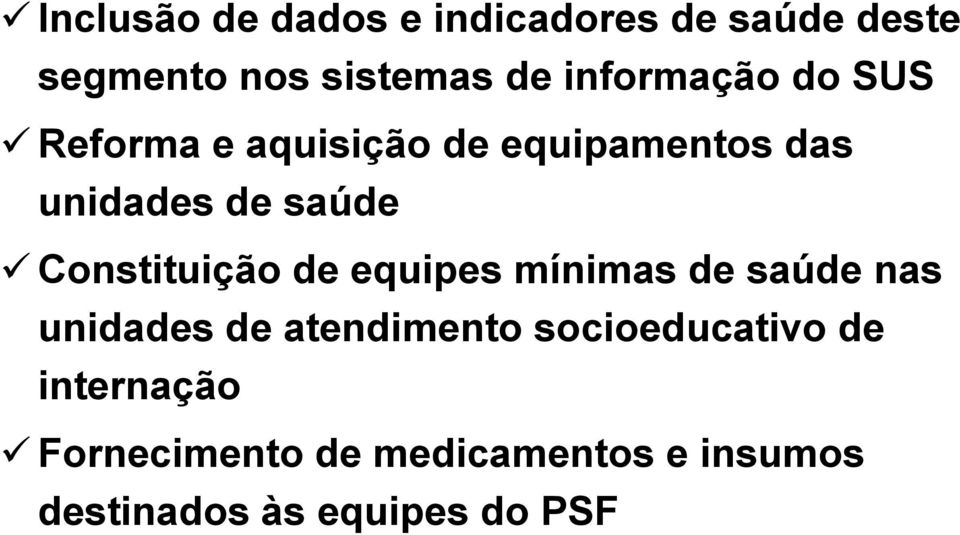 ✓ Inclusão de dados e indicadores de saúde deste segmento nos sistemas de informação do SUS

✓ Reforma e aquisição de equipamentos das unidades de saúde

✓ Constituição de equipes mínimas de saúde nas unidades de atendimento socioeducativo de internação

✓ Fornecimento de medicamentos e insumos destinados às equipes do PSF